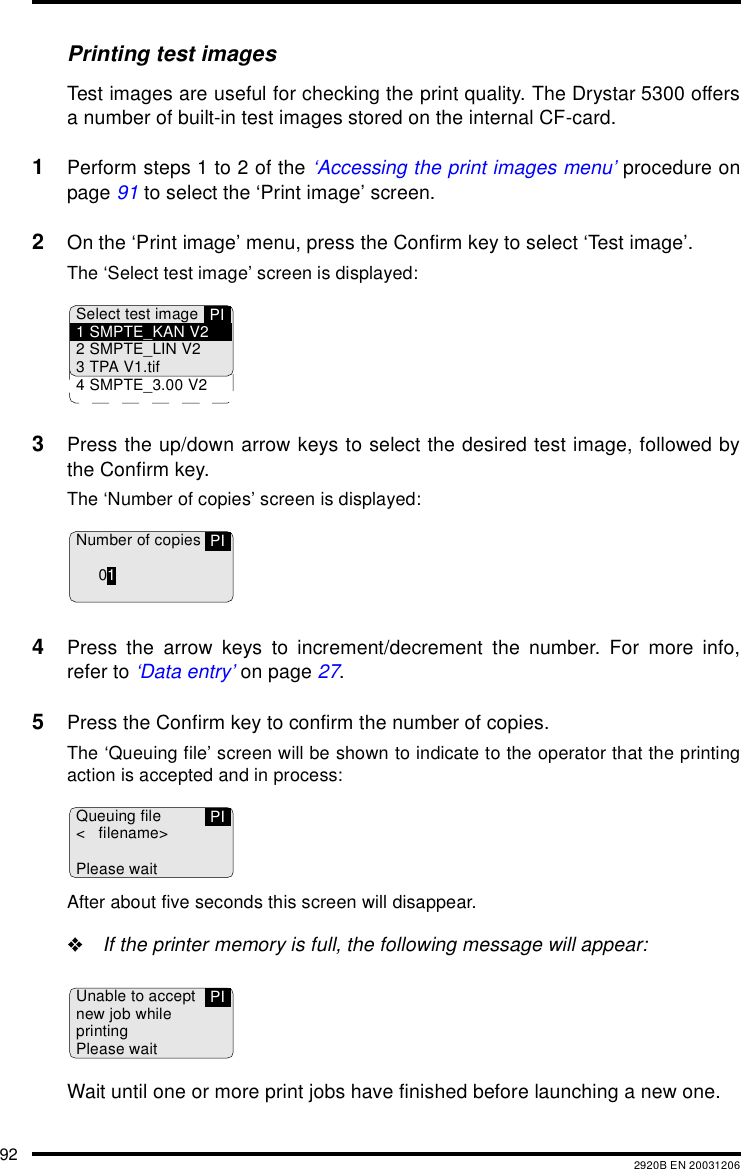 Printing test images

Test images are useful for checking the print quality. The Drystar 5300 offers a number of built-in test images stored on the internal CF-card.

1 Perform steps 1 to 2 of the ‘Accessing the print images menu’ procedure on page 91 to select the ‘Print image’ screen.

2 On the ‘Print image’ menu, press the Confirm key to select ‘Test image’.

The ‘Select test image’ screen is displayed:

Select test image PI
1 SMPTE_KAN V2
2 SMPTE_LIN V2
3 TPA V1.tif
4 SMPTE_3.00 V2

3 Press the up/down arrow keys to select the desired test image, followed by the Confirm key.

The ‘Number of copies’ screen is displayed:

Number of copies PI
01

4 Press the arrow keys to increment/decrement the number. For more info, refer to ‘Data entry’ on page 27.

5 Press the Confirm key to confirm the number of copies.

The ‘Queuing file’ screen will be shown to indicate to the operator that the printing action is accepted and in process:

Queuing file PI
< filename>

Please wait

After about five seconds this screen will disappear.

❖ If the printer memory is full, the following message will appear:

Unable to accept PI
new job while
printing
Please wait

Wait until one or more print jobs have finished before launching a new one.

92

2920B EN 20031206